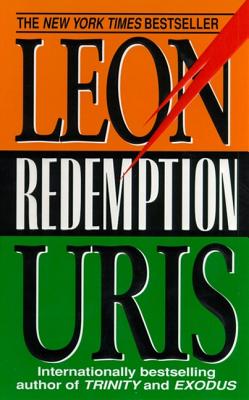 THE NEW YORK TIMES BESTSELLER

LEON

REDEMPTION

URIS

Internationally bestselling author of TRINITY and EXODUS